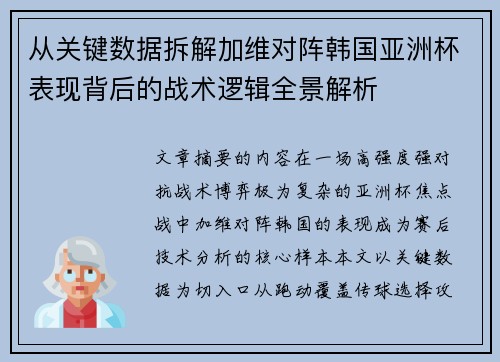 从关键数据拆解加维对阵韩国亚洲杯表现背后的战术逻辑全景解析

文章摘要的内容在一场高强度强对抗战术博弈极为复杂的亚洲杯焦点战中加维对阵韩国的表现成为赛后技术分析的核心样本本文以关键数据为切入口从跑动覆盖传球选择攻